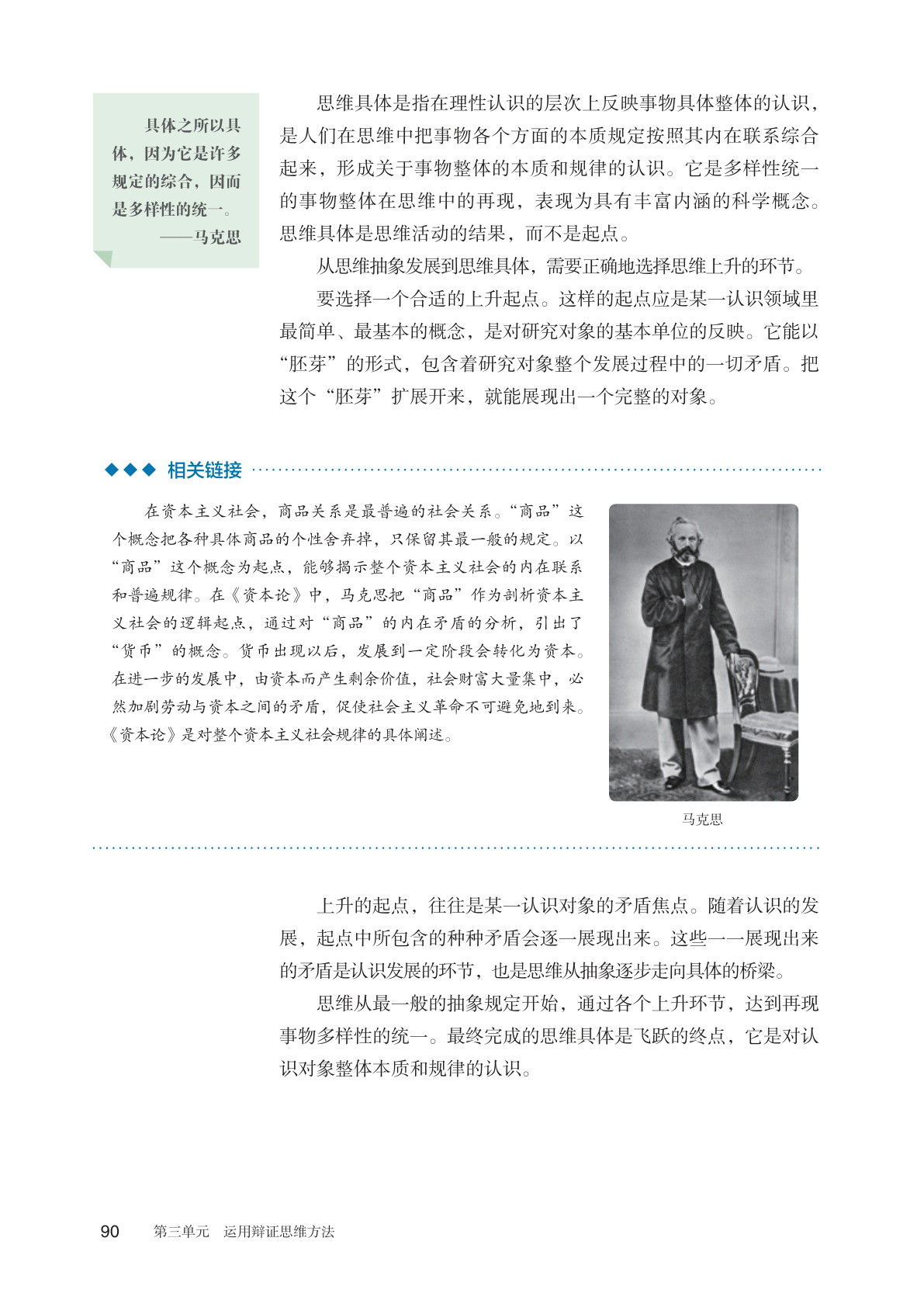 具体之所以具体，因为它是许多规定的综合，因而是多样性的统一。
——马克思

思维具体是指在理性认识的层次上反映事物具体整体的认识，是人们在思维中把事物各个方面的本质规定按照其内在联系综合起来，形成关于事物整体的本质和规律的认识。它是多样性统一的事物整体在思维中的再现，表现为具有丰富内涵的科学概念。思维具体是思维活动的结果，而不是起点。

从思维抽象发展到思维具体，需要正确地选择思维上升的环节。

要选择一个合适的上升起点。这样的起点应是某一认识领域里最简单、最基本的概念，是对研究对象的基本单位的反映。它能以“胚芽”的形式，包含着研究对象整个发展过程中的一切矛盾。把这个“胚芽”扩展开来，就能展现出一个完整的对象。

◆◆◆ 相关链接

在资本主义社会，商品关系是最普遍的社会关系。“商品”这个概念把各种具体商品的个性舍弃掉，只保留其最一般的规定。以“商品”这个概念为起点，能够揭示整个资本主义社会的内在联系和普遍规律。在《资本论》中，马克思把“商品”作为剖析资本主义社会的逻辑起点，通过对“商品”的内在矛盾的分析，引出了“货币”的概念。货币出现以后，发展到一定阶段会转化为资本。在进一步的发展中，由资本而产生剩余价值，社会财富大量集中，必然加剧劳动与资本之间的矛盾，促使社会主义革命不可避免地到来。《资本论》是对整个资本主义社会规律的具体阐述。

马克思

上升的起点，往往是某一认识对象的矛盾焦点。随着认识的发展，起点中所包含的种种矛盾会逐一展现出来。这些一一展现出来的矛盾是认识发展的环节，也是思维从抽象逐步走向具体的桥梁。

思维从最一般的抽象规定开始，通过各个上升环节，达到再现事物多样性的统一。最终完成的思维具体是飞跃的终点，它是对认识对象整体本质和规律的认识。

90 第三单元 运用辩证思维方法